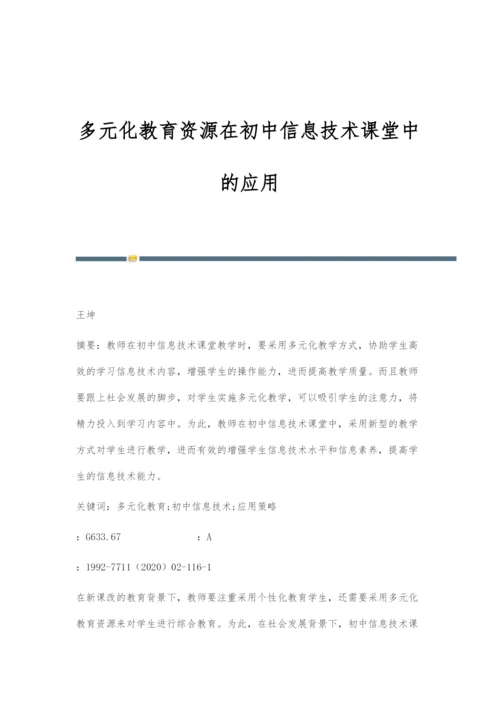 多元化教育资源在初中信息技术课堂中的应用

王坤

摘要：教师在初中信息技术课堂教学时，要采用多元化教学方式，协助学生高效的学习信息技术内容，增强学生的操作能力，进而提高教学质量。而且教师要跟上社会发展的脚步，对学生实施多元化教学，可以吸引学生的注意力，将精力投入到学习内容中。为此，教师在初中信息技术课堂中，采用新型的教学方式对学生进行教学，进而有效的增强学生信息技术水平和信息素养，提高学生的信息技术能力。

关键词：多元化教育;初中信息技术;应用策略

：G633.67　　　　：A

：1992-7711（2020）02-116-1

在新课改的教育背景下，教师要注重采用个性化教育学生，还需要采用多元化教育资源来对学生进行综合教育。为此，在社会发展背景下，初中信息技术课